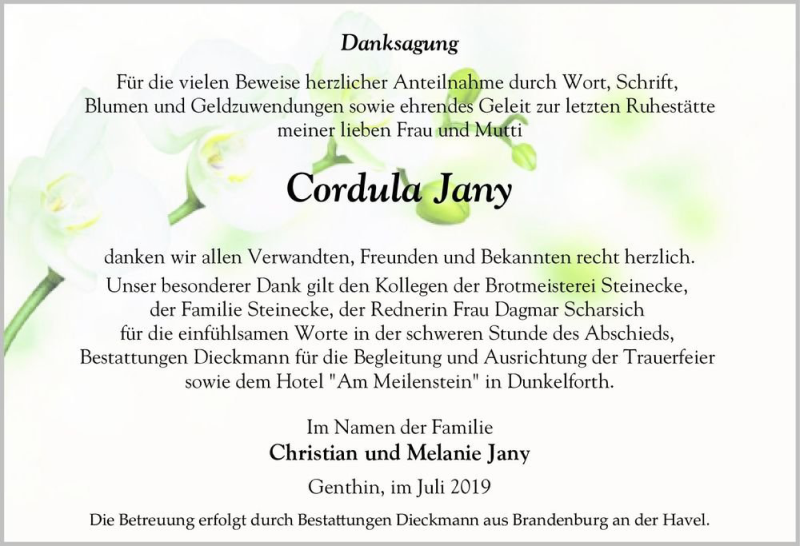 Danksagung

Für die vielen Beweise herzlicher Anteilnahme durch Wort, Schrift, Blumen und Geldzuwendungen sowie ehrendes Geleit zur letzten Ruhestätte meiner lieben Frau und Mutti

Cordula Jany

danken wir allen Verwandten, Freunden und Bekannten recht herzlich. Unser besonderer Dank gilt den Kollegen der Brotmeisterei Steinecke, der Familie Steinecke, der Rednerin Frau Dagmar Scharsich für die einfühlsamen Worte in der schweren Stunde des Abschieds, Bestattungen Dieckmann für die Begleitung und Ausrichtung der Trauerfeier sowie dem Hotel "Am Meilenstein" in Dunkelforth.

Im Namen der Familie
Christian und Melanie Jany

Genthin, im Juli 2019

Die Betreuung erfolgt durch Bestattungen Dieckmann aus Brandenburg an der Havel.